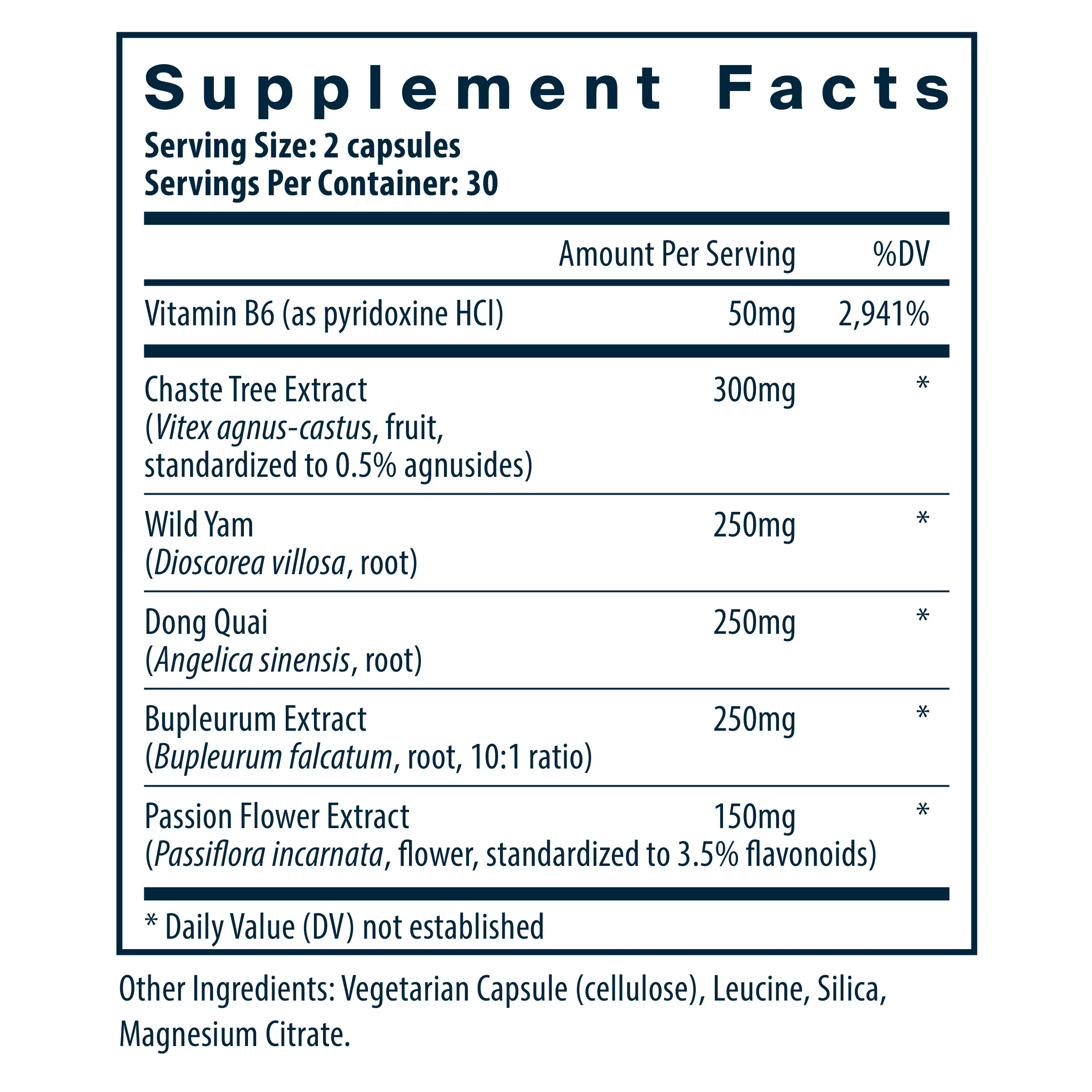 Supplement Facts
Serving Size: 2 capsules
Servings Per Container: 30

| | Amount Per Serving | %DV |
|---|---|---|
| Vitamin B6 (as pyridoxine HCl) | 50mg | 2,941% |
| Chaste Tree Extract (Vitex agnus-castus, fruit, standardized to 0.5% agnusides) | 300mg | * |
| Wild Yam (Dioscorea villosa, root) | 250mg | * |
| Dong Quai (Angelica sinensis, root) | 250mg | * |
| Bupleurum Extract (Bupleurum falcatum, root, 10:1 ratio) | 250mg | * |
| Passion Flower Extract (Passiflora incarnata, flower, standardized to 3.5% flavonoids) | 150mg | * |

* Daily Value (DV) not established

Other Ingredients: Vegetarian Capsule (cellulose), Leucine, Silica, Magnesium Citrate.